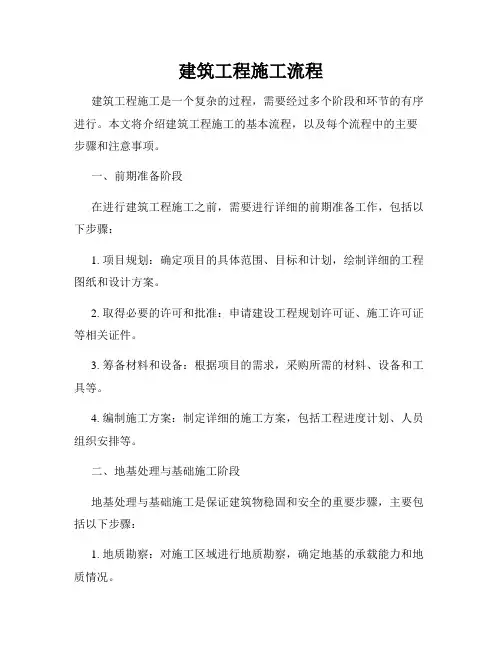 建筑工程施工流程

建筑工程施工是一个复杂的过程，需要经过多个阶段和环节的有序进行。本文将介绍建筑工程施工的基本流程，以及每个流程中的主要步骤和注意事项。

一、前期准备阶段

在进行建筑工程施工之前，需要进行详细的前期准备工作，包括以下步骤：

1. 项目规划：确定项目的具体范围、目标和计划，绘制详细的工程图纸和设计方案。

2. 取得必要的许可和批准：申请建设工程规划许可证、施工许可证等相关证件。

3. 筹备材料和设备：根据项目的需求，采购所需的材料、设备和工具等。

4. 编制施工方案：制定详细的施工方案，包括工程进度计划、人员组织安排等。

二、地基处理与基础施工阶段

地基处理与基础施工是保证建筑物稳固和安全的重要步骤，主要包括以下步骤：

1. 地质勘察：对施工区域进行地质勘察，确定地基的承载能力和地质情况。